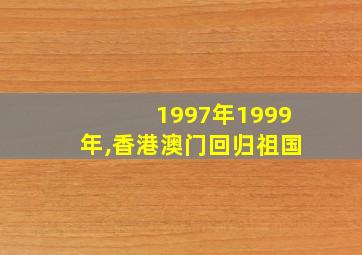 1997年1999年,香港澳门回归祖国